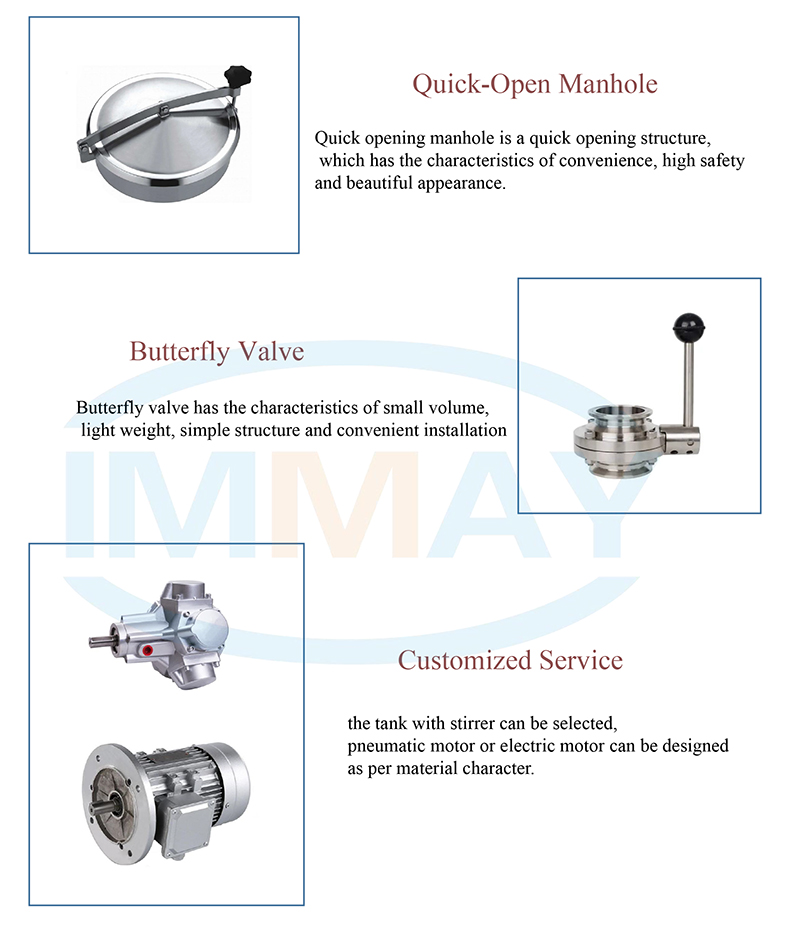 Quick-Open Manhole

Quick opening manhole is a quick opening structure, which has the characteristics of convenience, high safety and beautiful appearance.

Butterfly Valve

Butterfly valve has the characteristics of small volume, light weight, simple structure and convenient installation

IMMAY

Customized Service

the tank with stirrer can be selected, pneumatic motor or electric motor can be designed as per material character.